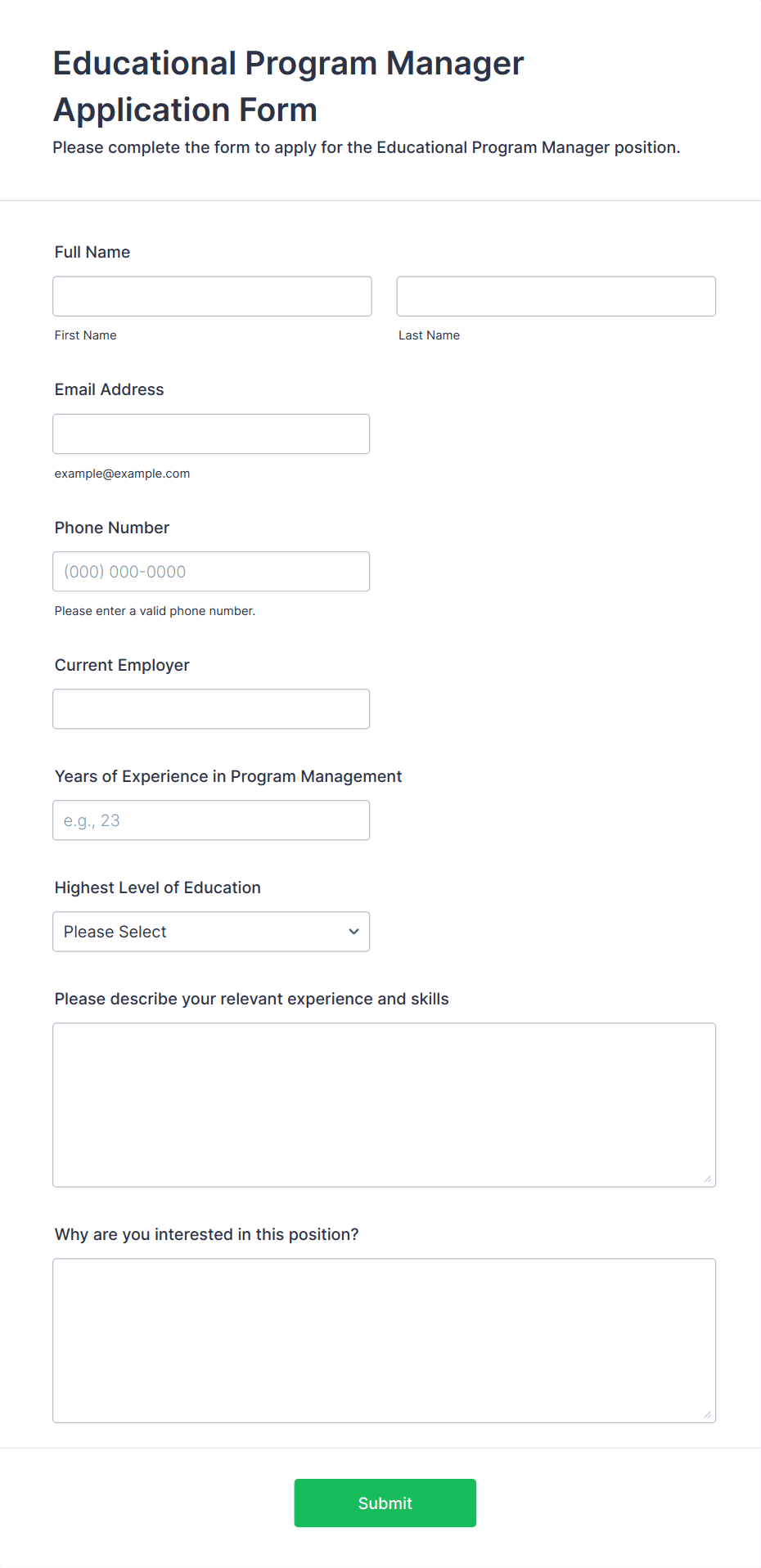 Educational Program Manager Application Form

Please complete the form to apply for the Educational Program Manager position.

Full Name

First Name

Last Name

Email Address

example@example.com

Phone Number

(000) 000-0000

Please enter a valid phone number.

Current Employer

Years of Experience in Program Management

e.g., 23

Highest Level of Education

Please Select

Please describe your relevant experience and skills

Why are you interested in this position?

Submit